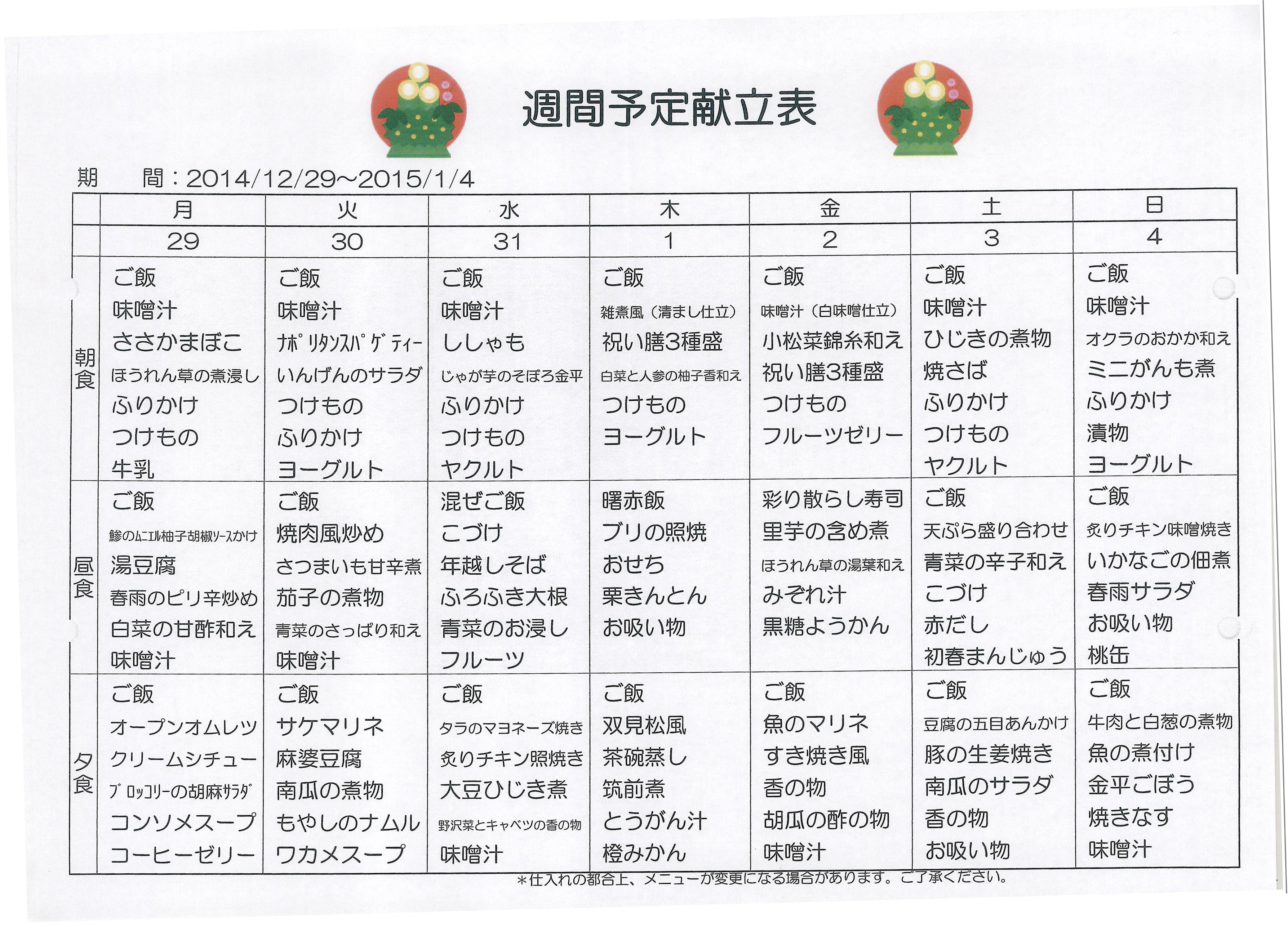 週間予定献立表

期　間：2014/12/29~2015/1/4

|  | 月 | 火 | 水 | 木 | 金 | 土 | 日 |
|---|---|---|---|---|---|---|---|
|  | 29 | 30 | 31 | 1 | 2 | 3 | 4 |
| 朝食 | ご飯 味噌汁 ささかまぼこ ほうれん草の煮浸し ふりかけ つけもの 牛乳 | ご飯 味噌汁 ﾅﾎﾟﾘﾀﾝｽﾊﾟｹﾞﾃｨｰ いんげんのサラダ つけもの ふりかけ ヨーグルト | ご飯 味噌汁 ししゃも じゃが芋のそぼろ金平 ふりかけ つけもの ヤクルト | ご飯 雑煮風（清まし仕立） 祝い膳3種盛 白菜と人参の柚子香和え つけもの ヨーグルト | ご飯 味噌汁（白味噌仕立） 小松菜錦糸和え 祝い膳3種盛 つけもの フルーツゼリー | ご飯 味噌汁 ひじきの煮物 焼さば ふりかけ つけもの ヤクルト | ご飯 味噌汁 オクラのおかか和え ミニがんも煮 ふりかけ 漬物 ヨーグルト |
| 昼食 | ご飯 鯵のﾑﾆｴﾙ柚子胡椒ｿｰｽかけ 湯豆腐 春雨のピリ辛炒め 白菜の甘酢和え 味噌汁 | ご飯 焼肉風炒め さつまいも甘辛煮 茄子の煮物 青菜のさっぱり和え 味噌汁 | 混ぜご飯 こづけ 年越しそば ふろふき大根 青菜のお浸し フルーツ | 曙赤飯 ブリの照焼 おせち 栗きんとん お吸い物 | 彩り散らし寿司 里芋の含め煮 ほうれん草の湯葉和え みぞれ汁 黒糖ようかん | ご飯 天ぷら盛り合わせ 青菜の辛子和え こづけ 赤だし 初春まんじゅう | ご飯 炙りチキン味噌焼き いかなごの佃煮 春雨サラダ お吸い物 桃缶 |
| 夕食 | ご飯 オープンオムレツ クリームシチュー ﾌﾞﾛｯｺﾘｰの胡麻ｻﾗﾀﾞ コンソメスープ コーヒーゼリー | ご飯 サケマリネ 麻婆豆腐 南瓜の煮物 もやしのナムル ワカメスープ | ご飯 タラのマヨネーズ焼き 炙りチキン照焼き 大豆ひじき煮 野沢菜とキャベツの香の物 味噌汁 | ご飯 双見松風 茶碗蒸し 筑前煮 とうがん汁 橙みかん | ご飯 魚のマリネ すき焼き風 香の物 胡瓜の酢の物 味噌汁 | ご飯 豆腐の五目あんかけ 豚の生姜焼き 南瓜のサラダ 香の物 お吸い物 | ご飯 牛肉と白葱の煮物 魚の煮付け 金平ごぼう 焼きなす 味噌汁 |

＊仕入れの都合上、メニューが変更になる場合があります。ご了承ください。